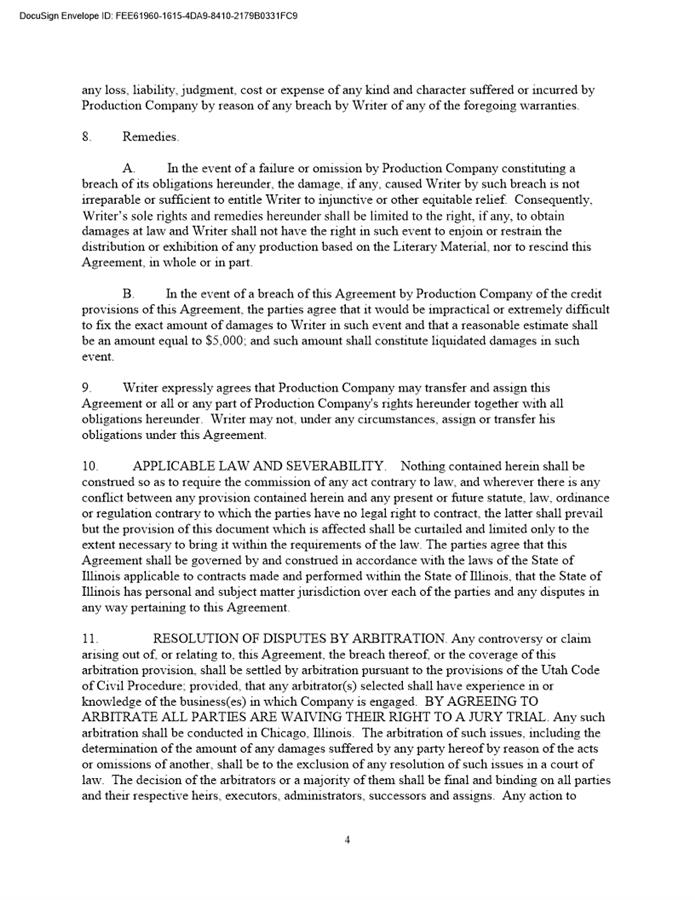 DocuSign Envelope ID: FEE61960-1615-4DA9-8410-2179B0331FC9

any loss, liability, judgment, cost or expense of any kind and character suffered or incurred by Production Company by reason of any breach by Writer of any of the foregoing warranties.

8. Remedies.

A. In the event of a failure or omission by Production Company constituting a breach of its obligations hereunder, the damage, if any, caused Writer by such breach is not irreparable or sufficient to entitle Writer to injunctive or other equitable relief. Consequently, Writer's sole rights and remedies hereunder shall be limited to the right, if any, to obtain damages at law and Writer shall not have the right in such event to enjoin or restrain the distribution or exhibition of any production based on the Literary Material, nor to rescind this Agreement, in whole or in part.

B. In the event of a breach of this Agreement by Production Company of the credit provisions of this Agreement, the parties agree that it would be impractical or extremely difficult to fix the exact amount of damages to Writer in such event and that a reasonable estimate shall be an amount equal to $5,000; and such amount shall constitute liquidated damages in such event.

9. Writer expressly agrees that Production Company may transfer and assign this Agreement or all or any part of Production Company's rights hereunder together with all obligations hereunder. Writer may not, under any circumstances, assign or transfer his obligations under this Agreement.

10. APPLICABLE LAW AND SEVERABILITY. Nothing contained herein shall be construed so as to require the commission of any act contrary to law, and wherever there is any conflict between any provision contained herein and any present or future statute, law, ordinance or regulation contrary to which the parties have no legal right to contract, the latter shall prevail but the provision of this document which is affected shall be curtailed and limited only to the extent necessary to bring it within the requirements of the law. The parties agree that this Agreement shall be governed by and construed in accordance with the laws of the State of Illinois applicable to contracts made and performed within the State of Illinois, that the State of Illinois has personal and subject matter jurisdiction over each of the parties and any disputes in any way pertaining to this Agreement.

11. RESOLUTION OF DISPUTES BY ARBITRATION. Any controversy or claim arising out of, or relating to, this Agreement, the breach thereof, or the coverage of this arbitration provision, shall be settled by arbitration pursuant to the provisions of the Utah Code of Civil Procedure; provided, that any arbitrator(s) selected shall have experience in or knowledge of the business(es) in which Company is engaged. BY AGREEING TO ARBITRATE ALL PARTIES ARE WAIVING THEIR RIGHT TO A JURY TRIAL. Any such arbitration shall be conducted in Chicago, Illinois. The arbitration of such issues, including the determination of the amount of any damages suffered by any party hereof by reason of the acts or omissions of another, shall be to the exclusion of any resolution of such issues in a court of law. The decision of the arbitrators or a majority of them shall be final and binding on all parties and their respective heirs, executors, administrators, successors and assigns. Any action to

4